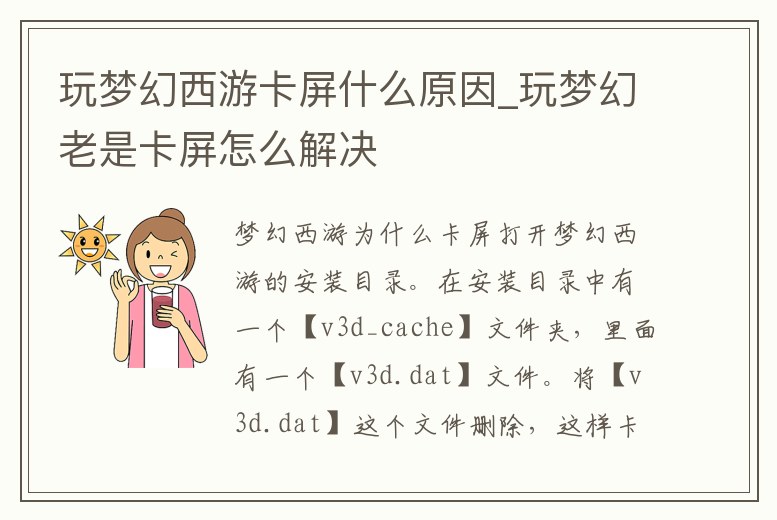 玩梦幻西游卡屏什么原因_玩梦幻老是卡屏怎么解决

梦幻西游为什么卡屏打开梦幻西游的安装目录。在安装目录中有一个【v3d_cache】文件夹，里面有一个【v3d.dat】文件。将【v3d.dat】这个文件删除，这样卡